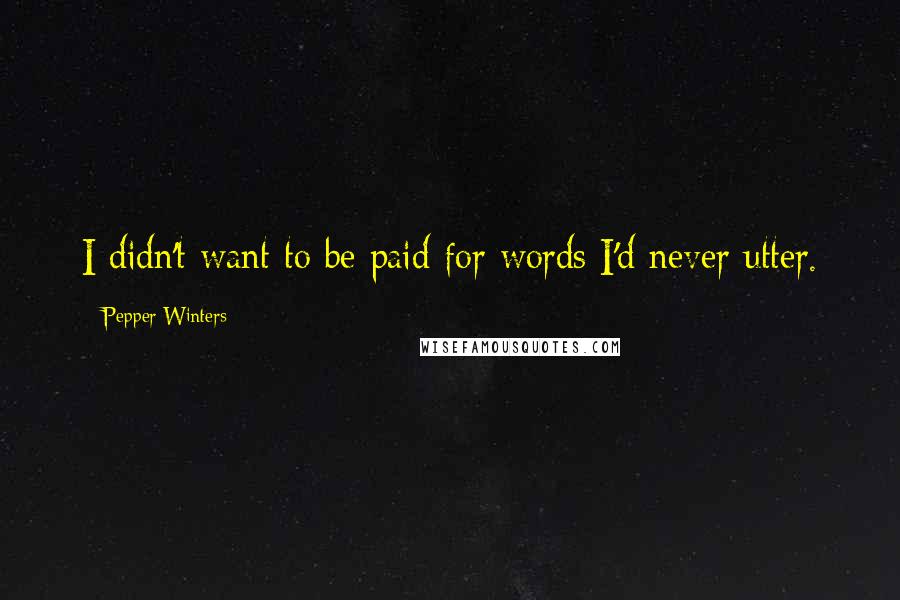 I didn't want to be paid for words I'd never utter.

Pepper Winters

WISEFAMOUSQUOTES.COM